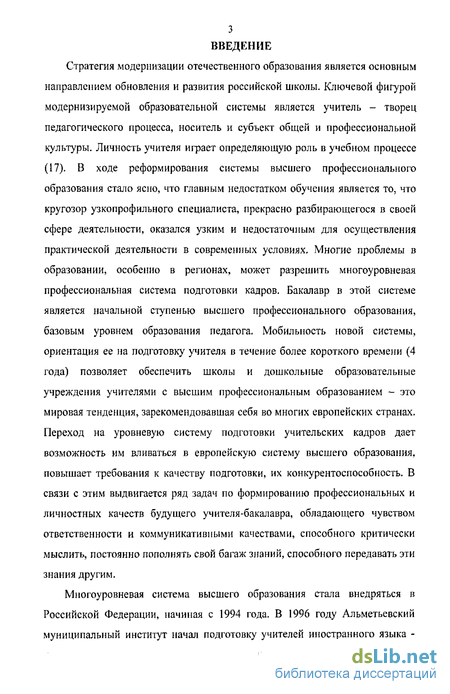 3

ВВЕДЕНИЕ

Стратегия модернизации отечественного образования является основным направлением обновления и развития российской школы. Ключевой фигурой модернизируемой образовательной системы является учитель – творец педагогического процесса, носитель и субъект общей и профессиональной культуры. Личность учителя играет определяющую роль в учебном процессе (17). В ходе реформирования системы высшего профессионального образования стало ясно, что главным недостатком обучения является то, что кругозор узкопрофильного специалиста, прекрасно разбирающегося в своей сфере деятельности, оказался узким и недостаточным для осуществления практической деятельности в современных условиях. Многие проблемы в образовании, особенно в регионах, может разрешить многоуровневая профессиональная система подготовки кадров. Бакалавр в этой системе является начальной ступенью высшего профессионального образования, базовым уровнем образования педагога. Мобильность новой системы, ориентация ее на подготовку учителя в течение более короткого времени (4 года) позволяет обеспечить школы и дошкольные образовательные учреждения учителями с высшим профессиональным образованием – это мировая тенденция, зарекомендовавшая себя во многих европейских странах. Переход на уровневую систему подготовки учительских кадров дает возможность им вливаться в европейскую систему высшего образования, повышает требования к качеству подготовки, их конкурентоспособность. В связи с этим выдвигается ряд задач по формированию профессиональных и личностных качеств будущего учителя-бакалавра, обладающего чувством ответственности и коммуникативными качествами, способного критически мыслить, постоянно пополнять свой багаж знаний, способного передавать эти знания другим.

Многоуровневая система высшего образования стала внедряться в Российской Федерации, начиная с 1994 года. В 1996 году Альметьевский муниципальный институт начал подготовку учителей иностранного языка -

dsLib.net
библиотека диссертаций